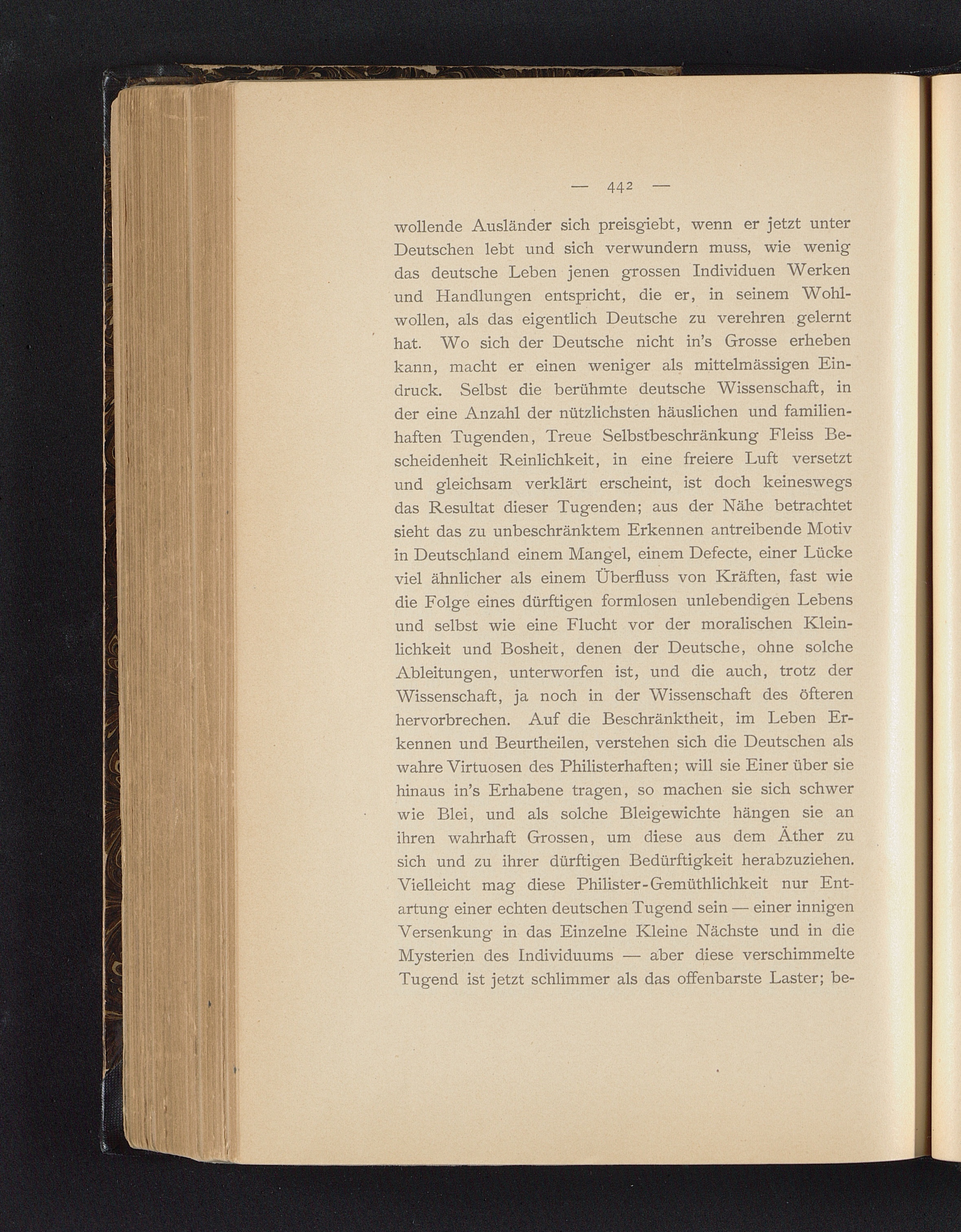 — 442 —

wollende Ausländer sich preisgiebt, wenn er jetzt unter Deutschen lebt und sich verwundern muss, wie wenig das deutsche Leben jenen grossen Individuen Werken und Handlungen entspricht, die er, in seinem Wohlwollen, als das eigentlich Deutsche zu verehren gelernt hat. Wo sich der Deutsche nicht in's Grosse erheben kann, macht er einen weniger als mittelmässigen Eindruck. Selbst die berühmte deutsche Wissenschaft, in der eine Anzahl der nützlichsten häuslichen und familienhaften Tugenden, Treue Selbstbeschränkung Fleiss Bescheidenheit Reinlichkeit, in eine freiere Luft versetzt und gleichsam verklärt erscheint, ist doch keineswegs das Resultat dieser Tugenden; aus der Nähe betrachtet sieht das zu unbeschränktem Erkennen antreibende Motiv in Deutschland einem Mangel, einem Defecte, einer Lücke viel ähnlicher als einem Überfluss von Kräften, fast wie die Folge eines dürftigen formlosen unlebendigen Lebens und selbst wie eine Flucht vor der moralischen Kleinlichkeit und Bosheit, denen der Deutsche, ohne solche Ableitungen, unterworfen ist, und die auch, trotz der Wissenschaft, ja noch in der Wissenschaft des öfteren hervorbrechen. Auf die Beschränktheit, im Leben Erkennen und Beurtheilen, verstehen sich die Deutschen als wahre Virtuosen des Philisterhaften; will sie Einer über sie hinaus in's Erhabene tragen, so machen sie sich schwer wie Blei, und als solche Bleigewichte hängen sie an ihren wahrhaft Grossen, um diese aus dem Äther zu sich und zu ihrer dürftigen Bedürftigkeit herabzuziehen. Vielleicht mag diese Philister-Gemüthlichkeit nur Entartung einer echten deutschen Tugend sein — einer innigen Versenkung in das Einzelne Kleine Nächste und in die Mysterien des Individuums — aber diese verschimmelte Tugend ist jetzt schlimmer als das offenbarste Laster; be-